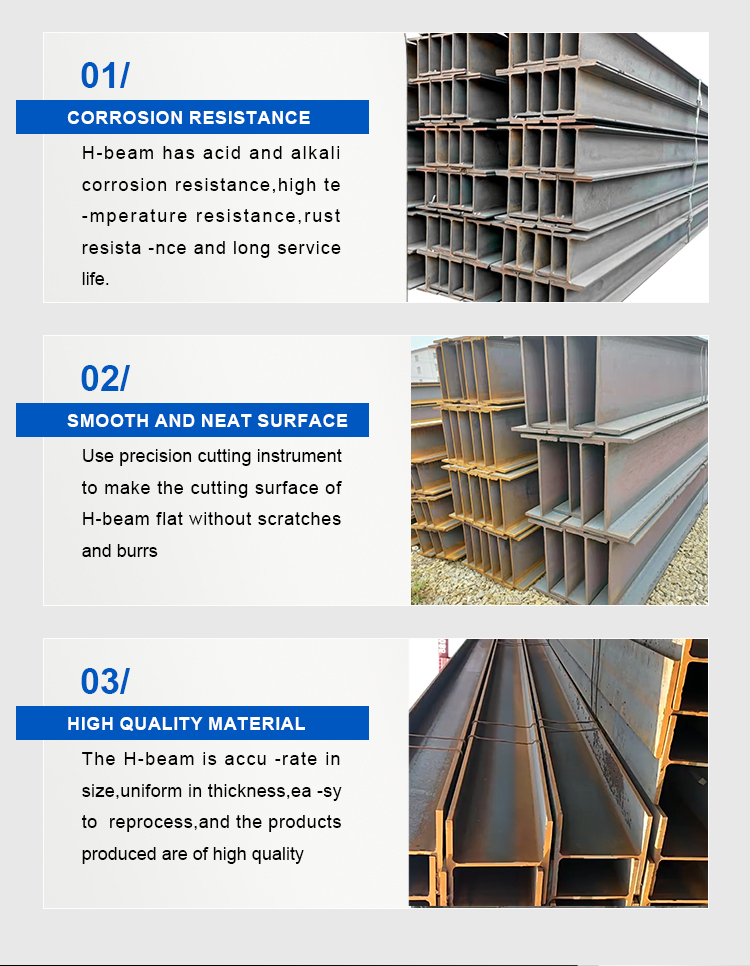 01/

CORROSION RESISTANCE

H-beam has acid and alkali corrosion resistance,high te -mperature resistance,rust resista -nce and long service life.

02/

SMOOTH AND NEAT SURFACE

Use precision cutting instrument to make the cutting surface of H-beam flat without scratches and burrs

03/

HIGH QUALITY MATERIAL

The H-beam is accu -rate in size,uniform in thickness,ea -sy to reprocess,and the products produced are of high quality